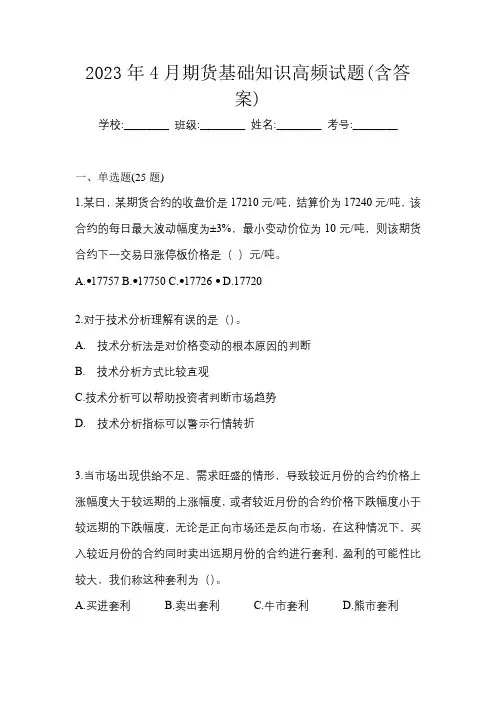 2023 年 4 月期货基础知识高频试题(含答案)

学校:________ 班级:________ 姓名:________ 考号:________

一、单选题(25 题)

1.某日，某期货合约的收盘价是 17210 元/吨，结算价为 17240 元/吨，该合约的每日最大波动幅度为±3%，最小变动价位为 10 元/吨，则该期货合约下一交易日涨停板价格是（ ）元/吨。

A.•17757 B.•17750 C.•17726 • D.17720

2.对于技术分析理解有误的是（)。

A. 技术分析法是对价格变动的根本原因的判断

B. 技术分析方式比较直观

C.技术分析可以帮助投资者判断市场趋势

D. 技术分析指标可以警示行情转折

3.当市场出现供给不足、需求旺盛的情形，导致较近月份的合约价格上涨幅度大于较远期的上涨幅度，或者较近月份的合约价格下跌幅度小于较远期的下跌幅度，无论是正向市场还是反向市场，在这种情况下，买入较近月份的合约同时卖出远期月份的合约进行套利，盈利的可能性比较大，我们称这种套利为（)。

A.买进套利 B.卖出套利 C.牛市套利 D.熊市套利